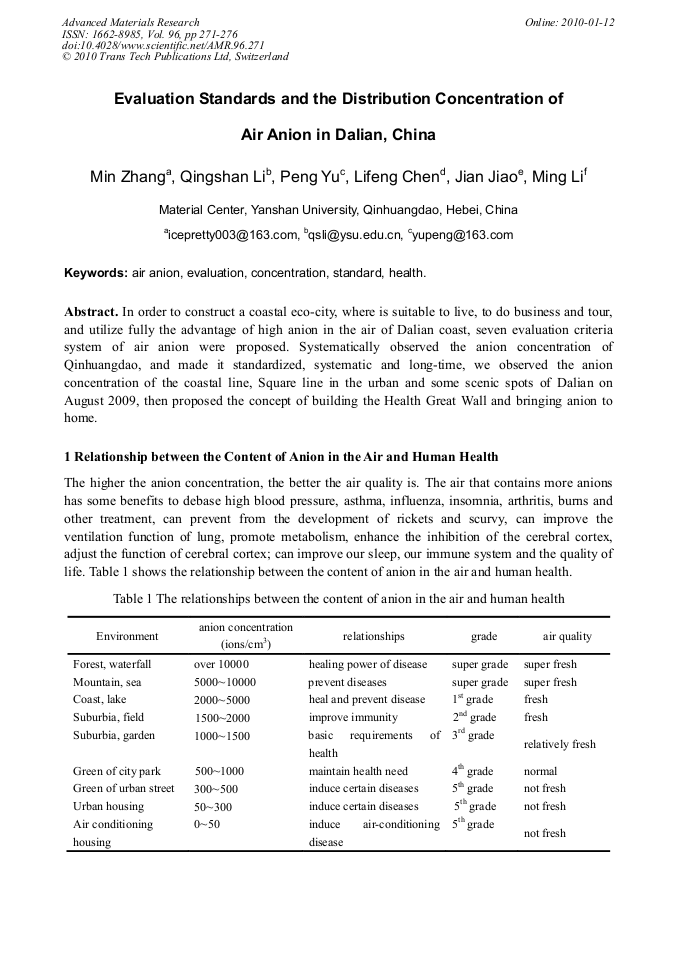 Advanced Materials Research
ISSN: 1662-8985, Vol. 96, pp 271-276
doi:10.4028/www.scientific.net/AMR.96.271
© 2010 Trans Tech Publications Ltd, Switzerland

Online: 2010-01-12

Evaluation Standards and the Distribution Concentration of Air Anion in Dalian, China

Min Zhang$^a$, Qingshan Li$^b$, Peng Yu$^c$, Lifeng Chen$^d$, Jian Jiao$^e$, Ming Li$^f$

Material Center, Yanshan University, Qinhuangdao, Hebei, China

$^a$icepretty003@163.com, $^b$qsli@ysu.edu.cn, $^c$yupeng@163.com

Keywords: air anion, evaluation, concentration, standard, health.

Abstract. In order to construct a coastal eco-city, where is suitable to live, to do business and tour, and utilize fully the advantage of high anion in the air of Dalian coast, seven evaluation criteria system of air anion were proposed. Systematically observed the anion concentration of Qinhuangdao, and made it standardized, systematic and long-time, we observed the anion concentration of the coastal line, Square line in the urban and some scenic spots of Dalian on August 2009, then proposed the concept of building the Health Great Wall and bringing anion to home.

1 Relationship between the Content of Anion in the Air and Human Health

The higher the anion concentration, the better the air quality is. The air that contains more anions has some benefits to debase high blood pressure, asthma, influenza, insomnia, arthritis, burns and other treatment, can prevent from the development of rickets and scurvy, can improve the ventilation function of lung, promote metabolism, enhance the inhibition of the cerebral cortex, adjust the function of cerebral cortex; can improve our sleep, our immune system and the quality of life. Table 1 shows the relationship between the content of anion in the air and human health.

Table 1 The relationships between the content of anion in the air and human health

| Environment | anion concentration (ions/cm$^3$) | relationships | grade | air quality |
|---|---|---|---|---|
| Forest, waterfall | over 10000 | healing power of disease | super grade | super fresh |
| Mountain, sea | 5000~10000 | prevent diseases | super grade | super fresh |
| Coast, lake | 2000~5000 | heal and prevent disease | 1$^{st}$ grade | fresh |
| Suburbia, field | 1500~2000 | improve immunity | 2$^{nd}$ grade | fresh |
| Suburbia, garden | 1000~1500 | basic requirements of health | 3$^{rd}$ grade | relatively fresh |
| Green of city park | 500~1000 | maintain health need | 4$^{th}$ grade | normal |
| Green of urban street | 300~500 | induce certain diseases | 5$^{th}$ grade | not fresh |
| Urban housing | 50~300 | induce certain diseases | 5$^{th}$ grade | not fresh |
| Air conditioning housing | 0~50 | induce air-conditioning disease | 5$^{th}$ grade | not fresh |